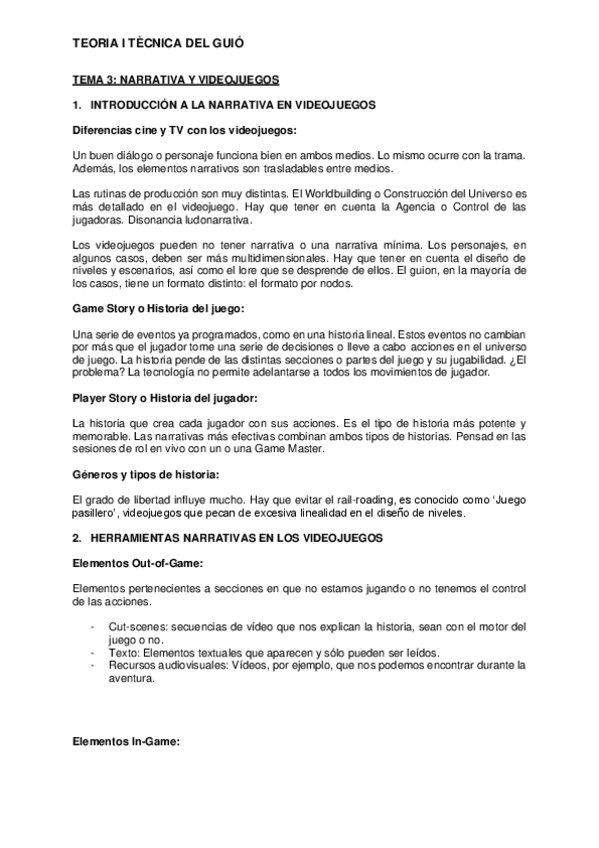 TEORIA I TÈCNICA DEL GUIÓ

TEMA 3: NARRATIVA Y VIDEOJUEGOS

1. INTRODUCCIÓN A LA NARRATIVA EN VIDEOJUEGOS

Diferencias cine y TV con los videojuegos:

Un buen diálogo o personaje funciona bien en ambos medios. Lo mismo ocurre con la trama. Además, los elementos narrativos son trasladables entre medios.

Las rutinas de producción son muy distintas. El Worldbuilding o Construcción del Universo es más detallado en el videojuego. Hay que tener en cuenta la Agencia o Control de las jugadoras. Disonancia ludonarrativa.

Los videojuegos pueden no tener narrativa o una narrativa mínima. Los personajes, en algunos casos, deben ser más multidimensionales. Hay que tener en cuenta el diseño de niveles y escenarios, así como el lore que se desprende de ellos. El guion, en la mayoría de los casos, tiene un formato distinto: el formato por nodos.

Game Story o Historia del juego:

Una serie de eventos ya programados, como en una historia lineal. Estos eventos no cambian por más que el jugador tome una serie de decisiones o lleve a cabo acciones en el universo de juego. La historia pende de las distintas secciones o partes del juego y su jugabilidad. ¿El problema? La tecnología no permite adelantarse a todos los movimientos de jugador.

Player Story o Historia del jugador:

La historia que crea cada jugador con sus acciones. Es el tipo de historia más potente y memorable. Las narrativas más efectivas combinan ambos tipos de historias. Pensad en las sesiones de rol en vivo con un o una Game Master.

Géneros y tipos de historia:

El grado de libertad influye mucho. Hay que evitar el rail-roading, es conocido como 'Juego pasillero', videojuegos que pecan de excesiva linealidad en el diseño de niveles.

2. HERRAMIENTAS NARRATIVAS EN LOS VIDEOJUEGOS

Elementos Out-of-Game:

Elementos pertenecientes a secciones en que no estamos jugando o no tenemos el control de las acciones.

- Cut-scenes: secuencias de vídeo que nos explican la historia, sean con el motor del juego o no.
- Texto: Elementos textuales que aparecen y sólo pueden ser leídos.
- Recursos audiovisuales: Vídeos, por ejemplo, que nos podemos encontrar durante la aventura.

Elementos In-Game: